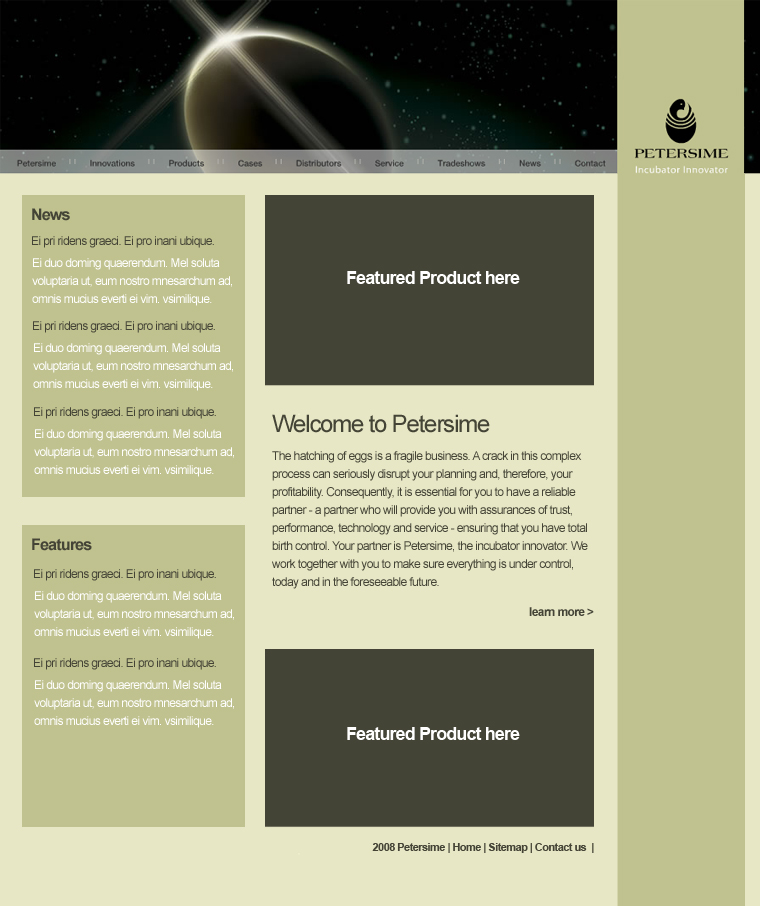 Petersime Innovations Products Cases Distributors Service Tradeshows News Contact

PETERSIME
Incubator Innovator

News

Ei pri ridens graeci. Ei pro inani ubique.

Ei duo doming quaerendum. Mel soluta voluptaria ut, eum nostro mnesarchum ad, omnis mucius everti ei vim. vsimilique.

Ei pri ridens graeci. Ei pro inani ubique.

Ei duo doming quaerendum. Mel soluta voluptaria ut, eum nostro mnesarchum ad, omnis mucius everti ei vim. vsimilique.

Ei pri ridens graeci. Ei pro inani ubique.

Ei duo doming quaerendum. Mel soluta voluptaria ut, eum nostro mnesarchum ad, omnis mucius everti ei vim. vsimilique.

Features

Ei pri ridens graeci. Ei pro inani ubique.

Ei duo doming quaerendum. Mel soluta voluptaria ut, eum nostro mnesarchum ad, omnis mucius everti ei vim. vsimilique.

Ei pri ridens graeci. Ei pro inani ubique.

Ei duo doming quaerendum. Mel soluta voluptaria ut, eum nostro mnesarchum ad, omnis mucius everti ei vim. vsimilique.

Featured Product here

Welcome to Petersime

The hatching of eggs is a fragile business. A crack in this complex process can seriously disrupt your planning and, therefore, your profitability. Consequently, it is essential for you to have a reliable partner - a partner who will provide you with assurances of trust, performance, technology and service - ensuring that you have total birth control. Your partner is Petersime, the incubator innovator. We work together with you to make sure everything is under control, today and in the foreseeable future.

learn more >

Featured Product here

2008 Petersime | Home | Sitemap | Contact us |